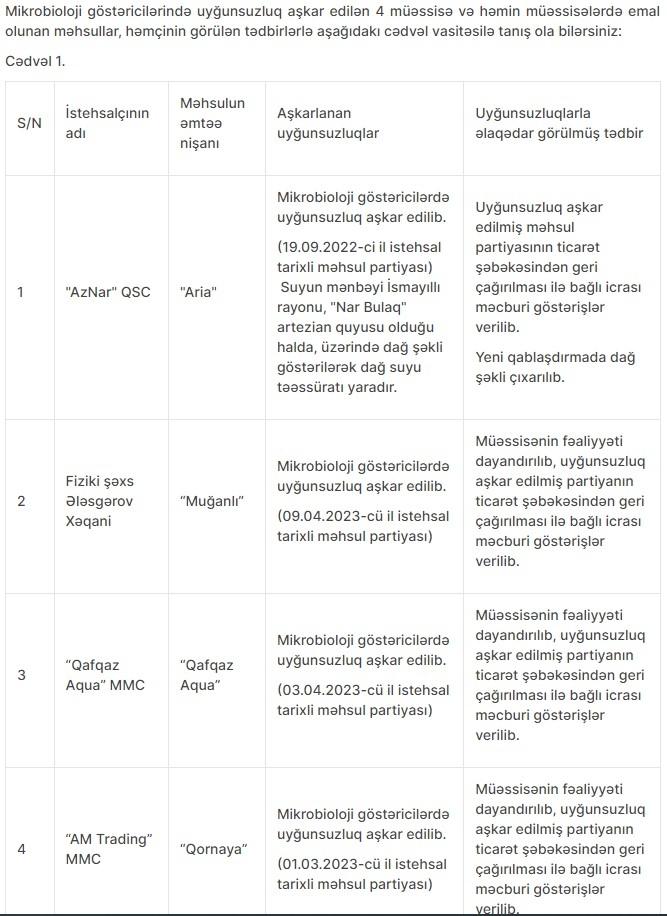 Mikrobioloji göstəricilərində uyğunsuzluq aşkar edilən 4 müəssisə və həmin müəssisələrdə emal olunan məhsullar, həmçinin görülən tədbirlərlə aşağıdakı cədvəl vasitəsilə tanış ola bilərsiniz:

Cədvəl 1.

| S/N | İstehsalçının adı | Məhsulun əmtəə nişanı | Aşkarlanan uyğunsuzluqlar | Uyğunsuzluqlarla əlaqədar görülmüş tədbir |
|---|---|---|---|---|
| 1 | "AzNar" QSC | "Aria" | Mikrobioloji göstəricilərdə uyğunsuzluq aşkar edilib. (19.09.2022-ci il istehsal tarixli məhsul partiyası) Suyun mənbəyi İsmayıllı rayonu, "Nar Bulaq" artezian quyusu olduğu halda, üzərində dağ şəkli göstərilərək dağ suyu təəssüratı yaradır. | Uyğunsuzluq aşkar edilmiş məhsul partiyasının ticarət şəbəkəsindən geri çağırılması ilə bağlı icrası məcburi göstərişlər verilib. Yeni qablaşdırmada dağ şəkli çıxarılıb. |
| 2 | Fiziki şəxs Ələsgərov Xəqani | "Muğanlı" | Mikrobioloji göstəricilərdə uyğunsuzluq aşkar edilib. (09.04.2023-cü il istehsal tarixli məhsul partiyası) | Müəssisənin fəaliyyəti dayandırılıb, uyğunsuzluq aşkar edilmiş partiyanın ticarət şəbəkəsindən geri çağırılması ilə bağlı icrası məcburi göstərişlər verilib. |
| 3 | "Qafqaz Aqua" MMC | "Qafqaz Aqua" | Mikrobioloji göstəricilərdə uyğunsuzluq aşkar edilib. (03.04.2023-cü il istehsal tarixli məhsul partiyası) | Müəssisənin fəaliyyəti dayandırılıb, uyğunsuzluq aşkar edilmiş partiyanın ticarət şəbəkəsindən geri çağırılması ilə bağlı icrası məcburi göstərişlər verilib. |
| 4 | "AM Trading" MMC | "Qornaya" | Mikrobioloji göstəricilərdə uyğunsuzluq aşkar edilib. (01.03.2023-cü il istehsal tarixli məhsul partiyası) | Müəssisənin fəaliyyəti dayandırılıb, uyğunsuzluq aşkar edilmiş partiyanın ticarət şəbəkəsindən geri çağırılması ilə bağlı icrası məcburi göstərişlər verilib. |